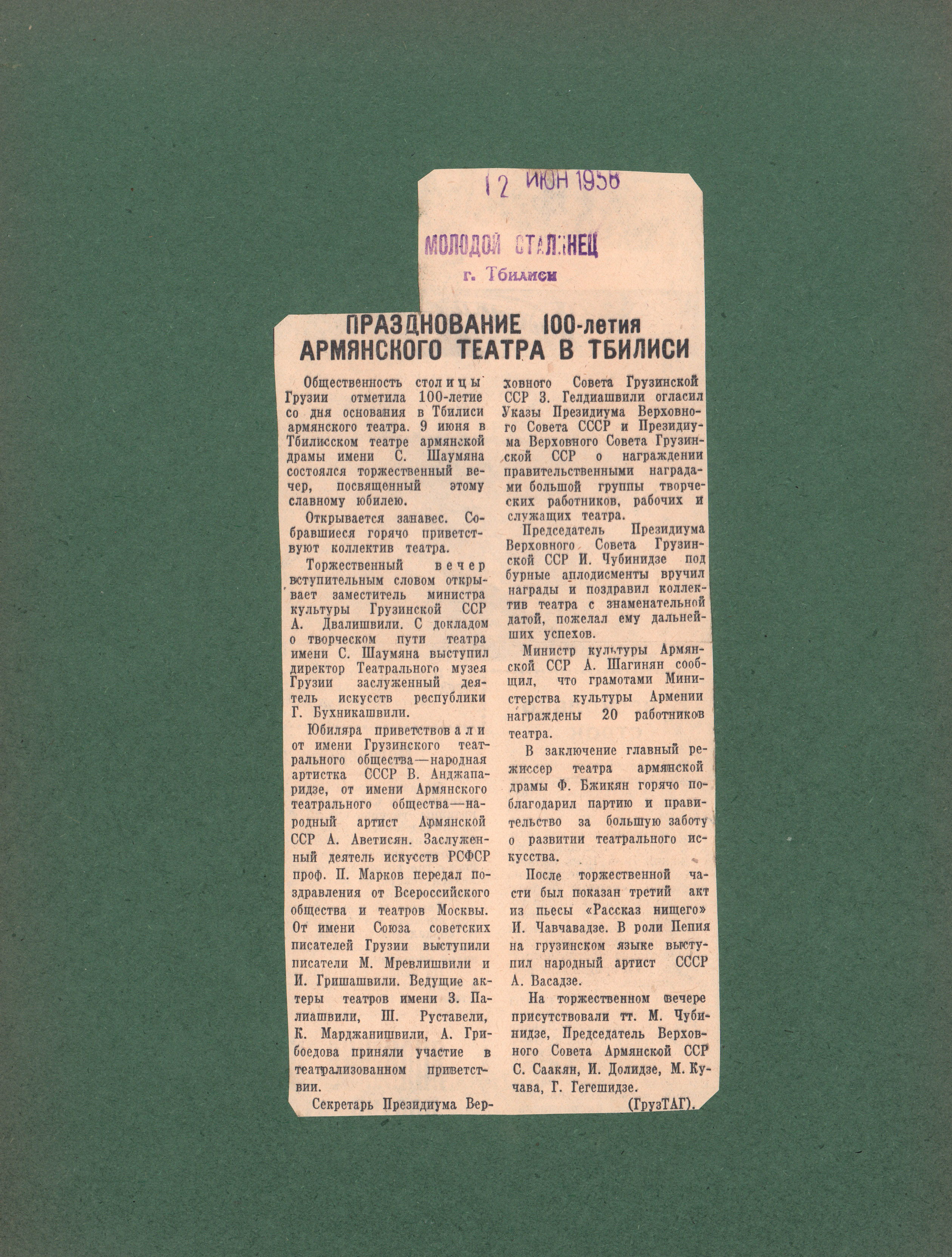 12 ИЮН 1958

МОЛОДОЙ СТАЛИНЕЦ
г. Тбилиси

ПРАЗДНОВАНИЕ 100-летия АРМЯНСКОГО ТЕАТРА В ТБИЛИСИ

Общественность столицы Грузии отметила 100-летие со дня основания в Тбилиси армянского театра. 9 июня в Тбилисском театре армянской драмы имени С. Шаумяна состоялся торжественный вечер, посвященный этому славному юбилею.

Открывается занавес. Собравшиеся горячо приветствуют коллектив театра.

Торжественный вечер вступительным словом открывает заместитель министра культуры Грузинской ССР А. Двалишвили. С докладом о творческом пути театра имени С. Шаумяна выступил директор Театрального музея Грузии заслуженный деятель искусств республики Г. Бухникашвили.

Юбиляра приветствовали от имени Грузинского театрального общества—народная артистка СССР В. Анджапаридзе, от имени Армянского театрального общества—народный артист Армянской ССР А. Аветисян. Заслуженный деятель искусств РСФСР проф. П. Марков передал поздравления от Всероссийского общества и театров Москвы. От имени Союза советских писателей Грузии выступили писатели М. Мревлишвили и И. Гришашвили. Ведущие актеры театров имени З. Палиашвили, Ш. Руставели, К. Марджанишвили, А. Грибоедова приняли участие в театрализованном приветствии.

Секретарь Президиума Верховного Совета Грузинской ССР З. Гелдиашвили огласил Указы Президиума Верховного Совета СССР и Президиума Верховного Совета Грузинской ССР о награждении правительственными наградами большой группы творческих работников, рабочих и служащих театра.

Председатель Президиума Верховного Совета Грузинской ССР И. Чубинидзе под бурные аплодисменты вручил награды и поздравил коллектив театра с знаменательной датой, пожелал ему дальнейших успехов.

Министр культуры Армянской ССР А. Шагинян сообщил, что грамотами Министерства культуры Армении награждены 20 работников театра.

В заключение главный режиссер театра армянской драмы Ф. Бжикян горячо поблагодарил партию и правительство за большую заботу о развитии театрального искусства.

После торжественной части был показан третий акт из пьесы «Рассказ нищего» И. Чавчавадзе. В роли Пепия на грузинском языке выступил народный артист СССР А. Васадзе.

На торжественном вечере присутствовали тт. М. Чубинидзе, Председатель Верховного Совета Армянской ССР С. Саакян, И. Долидзе, М. Кучава, Г. Гегешидзе.

(ГрузТАГ).